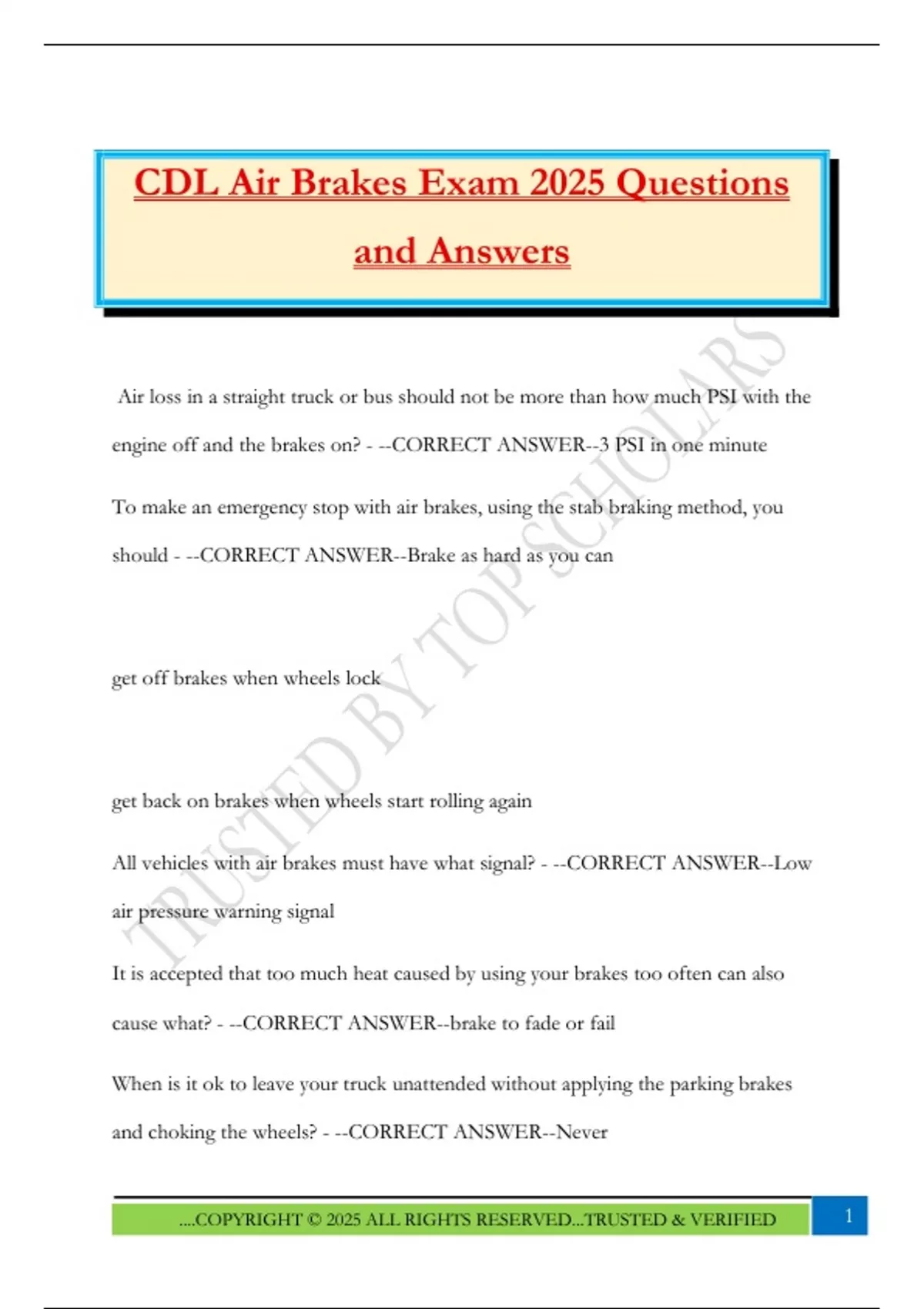 CDL Air Brakes Exam 2025 Questions and Answers

Air loss in a straight truck or bus should not be more than how much PSI with the engine off and the brakes on? - --CORRECT ANSWER--3 PSI in one minute

To make an emergency stop with air brakes, using the stab braking method, you should - --CORRECT ANSWER--Brake as hard as you can

get off brakes when wheels lock

get back on brakes when wheels start rolling again

All vehicles with air brakes must have what signal? - --CORRECT ANSWER--Low air pressure warning signal

It is accepted that too much heat caused by using your brakes too often can also cause what? - --CORRECT ANSWER--brake to fade or fail

When is it ok to leave your truck unattended without applying the parking brakes and choking the wheels? - --CORRECT ANSWER--Never

TRUSTED BY TOP SCHOLARS

....COPYRIGHT © 2025 ALL RIGHTS RESERVED...TRUSTED & VERIFIED

1